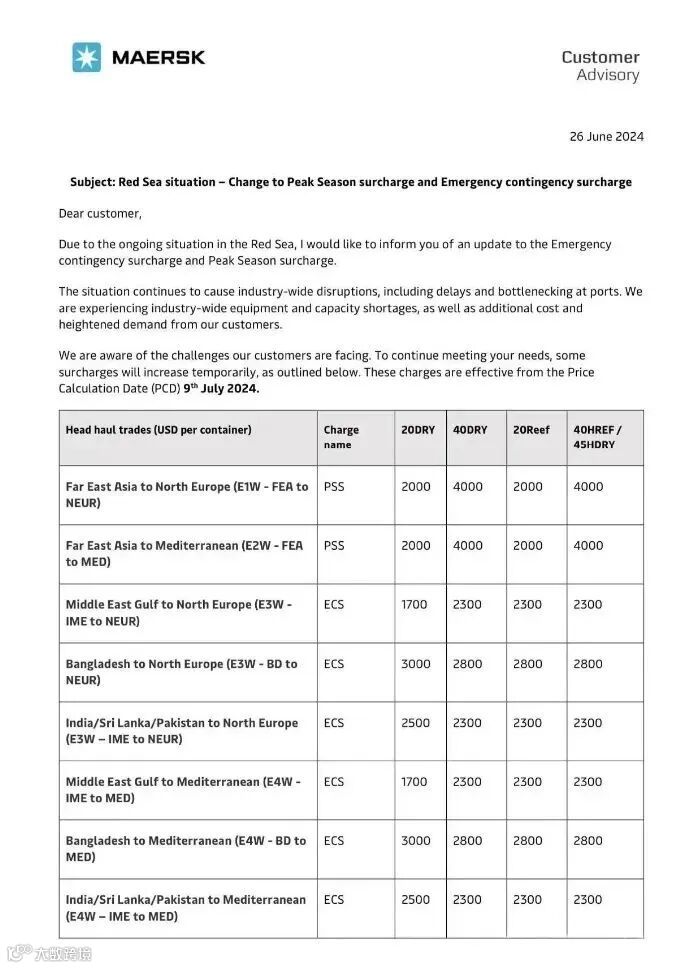 MAERSK

Customer Advisory

26 June 2024

Subject: Red Sea situation – Change to Peak Season surcharge and Emergency contingency surcharge

Dear customer,

Due to the ongoing situation in the Red Sea, I would like to inform you of an update to the Emergency contingency surcharge and Peak Season surcharge.

The situation continues to cause industry-wide disruptions, including delays and bottlenecking at ports. We are experiencing industry-wide equipment and capacity shortages, as well as additional cost and heightened demand from our customers.

We are aware of the challenges our customers are facing. To continue meeting your needs, some surcharges will increase temporarily, as outlined below. These charges are effective from the Price Calculation Date (PCD) 9$^{th}$ July 2024.

| Head haul trades (USD per container) | Charge name | 20DRY | 40DRY | 20Reef | 40HREF / 45HDRY |
|---|---|---|---|---|---|
| Far East Asia to North Europe (E1W - FEA to NEUR) | PSS | 2000 | 4000 | 2000 | 4000 |
| Far East Asia to Mediterranean (E2W - FEA to MED) | PSS | 2000 | 4000 | 2000 | 4000 |
| Middle East Gulf to North Europe (E3W - IME to NEUR) | ECS | 1700 | 2300 | 2300 | 2300 |
| Bangladesh to North Europe (E3W - BD to NEUR) | ECS | 3000 | 2800 | 2800 | 2800 |
| India/Sri Lanka/Pakistan to North Europe (E3W – IME to NEUR) | ECS | 2500 | 2300 | 2300 | 2300 |
| Middle East Gulf to Mediterranean (E4W - IME to MED) | ECS | 1700 | 2300 | 2300 | 2300 |
| Bangladesh to Mediterranean (E4W - BD to MED) | ECS | 3000 | 2800 | 2800 | 2800 |
| India/Sri Lanka/Pakistan to Mediterranean (E4W – IME to MED) | ECS | 2500 | 2300 | 2300 | 2300 |

大数跨境